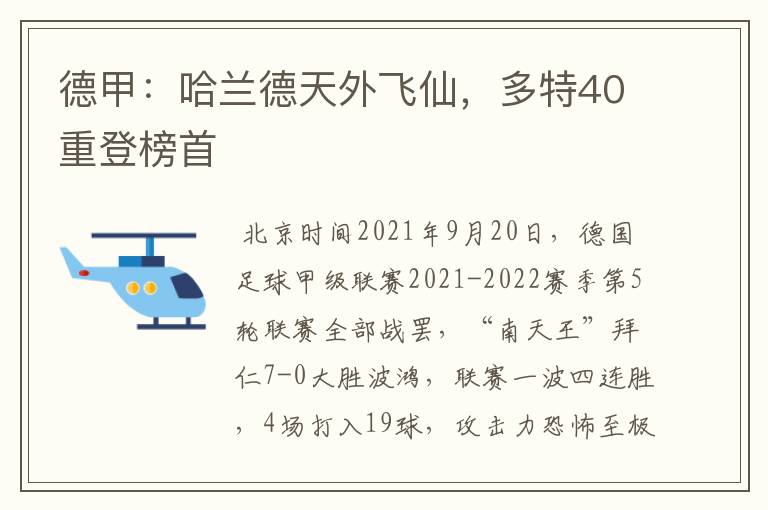 德甲：哈兰德天外飞仙，多特40重登榜首

北京时间2021年9月20日，德国足球甲级联赛2021-2022赛季第5轮联赛全部战罢，“南天王”拜仁7-0大胜波鸿，联赛一波四连胜，4场打入19球，攻击力恐怖至极